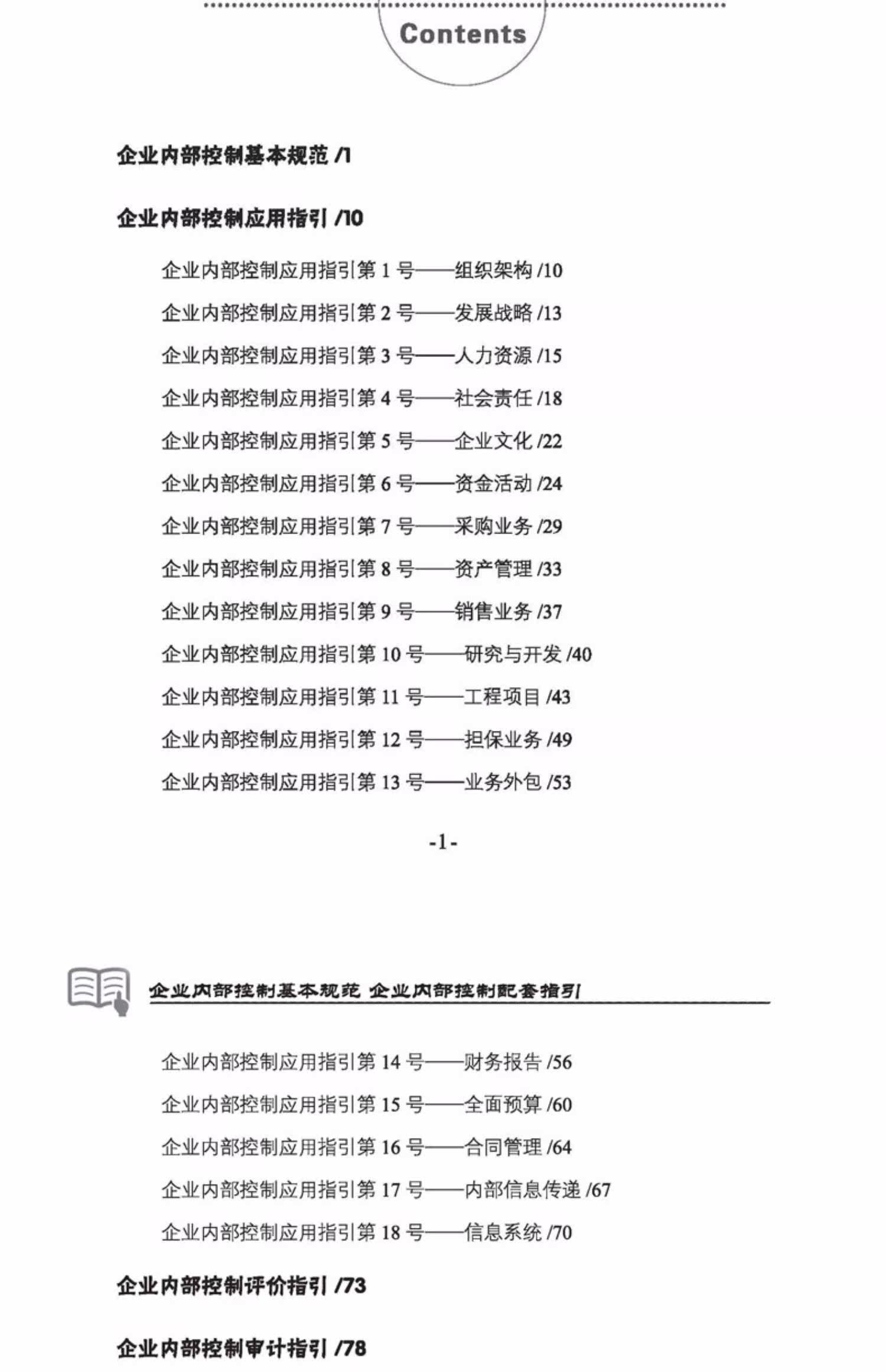 Contents

企业内部控制基本规范 /1

企业内部控制应用指引 /10

企业内部控制应用指引第 1 号——组织架构 /10
企业内部控制应用指引第 2 号——发展战略 /13
企业内部控制应用指引第 3 号——人力资源 /15
企业内部控制应用指引第 4 号——社会责任 /18
企业内部控制应用指引第 5 号——企业文化 /22
企业内部控制应用指引第 6 号——资金活动 /24
企业内部控制应用指引第 7 号——采购业务 /29
企业内部控制应用指引第 8 号——资产管理 /33
企业内部控制应用指引第 9 号——销售业务 /37
企业内部控制应用指引第 10 号——研究与开发 /40
企业内部控制应用指引第 11 号——工程项目 /43
企业内部控制应用指引第 12 号——担保业务 /49
企业内部控制应用指引第 13 号——业务外包 /53

-1-

企业内部控制基本规范 企业内部控制配套指引

企业内部控制应用指引第 14 号——财务报告 /56
企业内部控制应用指引第 15 号——全面预算 /60
企业内部控制应用指引第 16 号——合同管理 /64
企业内部控制应用指引第 17 号——内部信息传递 /67
企业内部控制应用指引第 18 号——信息系统 /70

企业内部控制评价指引 /73

企业内部控制审计指引 /78